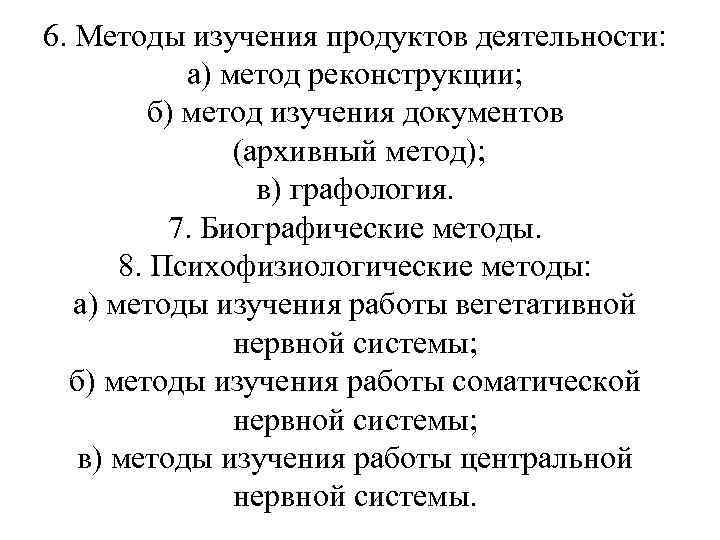 6. Методы изучения продуктов деятельности:
а) метод реконструкции;
б) метод изучения документов (архивный метод);
в) графология.
7. Биографические методы.
8. Психофизиологические методы:
а) методы изучения работы вегетативной нервной системы;
б) методы изучения работы соматической нервной системы;
в) методы изучения работы центральной нервной системы.